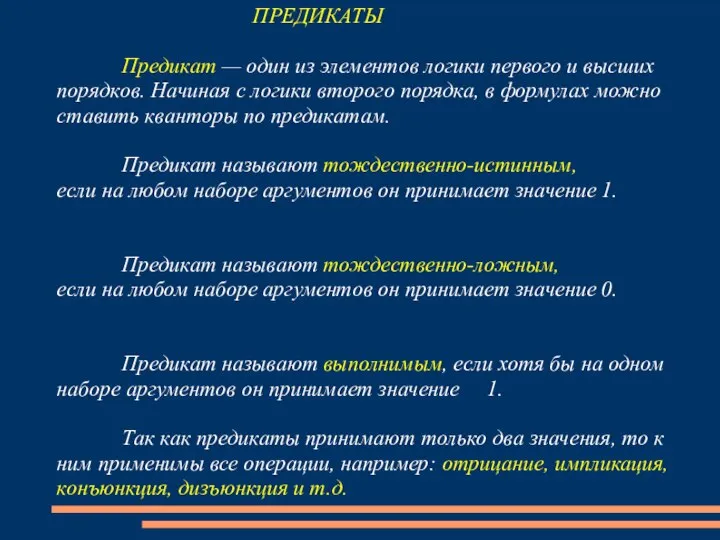 ПРЕДИКАТЫ

Предикат — один из элементов логики первого и высших порядков. Начиная с логики второго порядка, в формулах можно ставить кванторы по предикатам.

Предикат называют тождественно-истинным, если на любом наборе аргументов он принимает значение 1.

Предикат называют тождественно-ложным, если на любом наборе аргументов он принимает значение 0.

Предикат называют выполнимым, если хотя бы на одном наборе аргументов он принимает значение 1.

Так как предикаты принимают только два значения, то к ним применимы все операции, например: отрицание, импликация, конъюнкция, дизъюнкция и т.д.